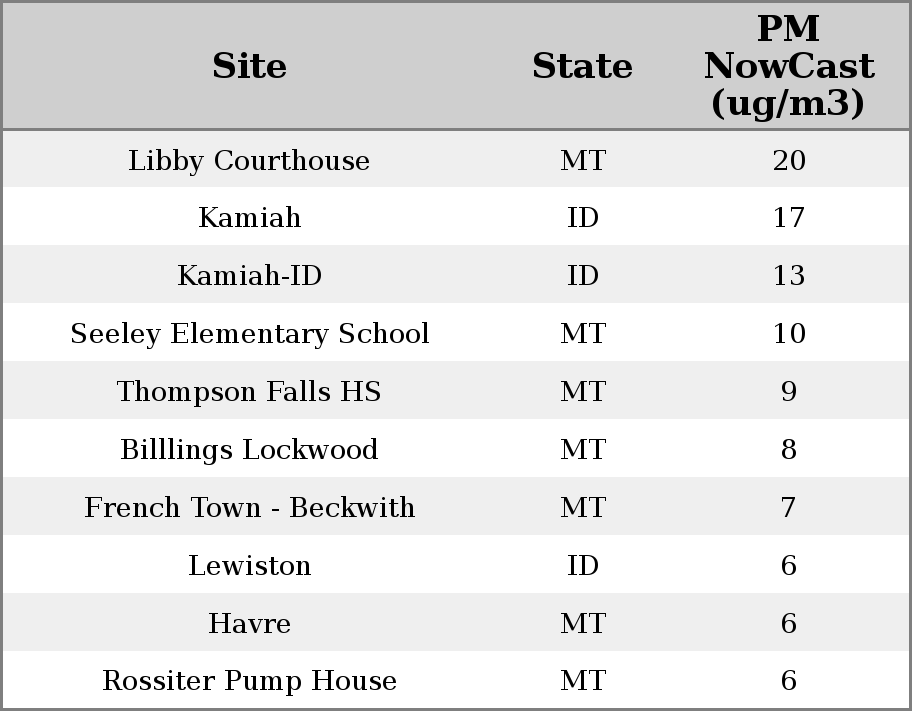 | Site | State | PM NowCast (ug/m3) |
|---|---|---|
| Libby Courthouse | MT | 20 |
| Kamiah | ID | 17 |
| Kamiah-ID | ID | 13 |
| Seeley Elementary School | MT | 10 |
| Thompson Falls HS | MT | 9 |
| Billlings Lockwood | MT | 8 |
| French Town - Beckwith | MT | 7 |
| Lewiston | ID | 6 |
| Havre | MT | 6 |
| Rossiter Pump House | MT | 6 |